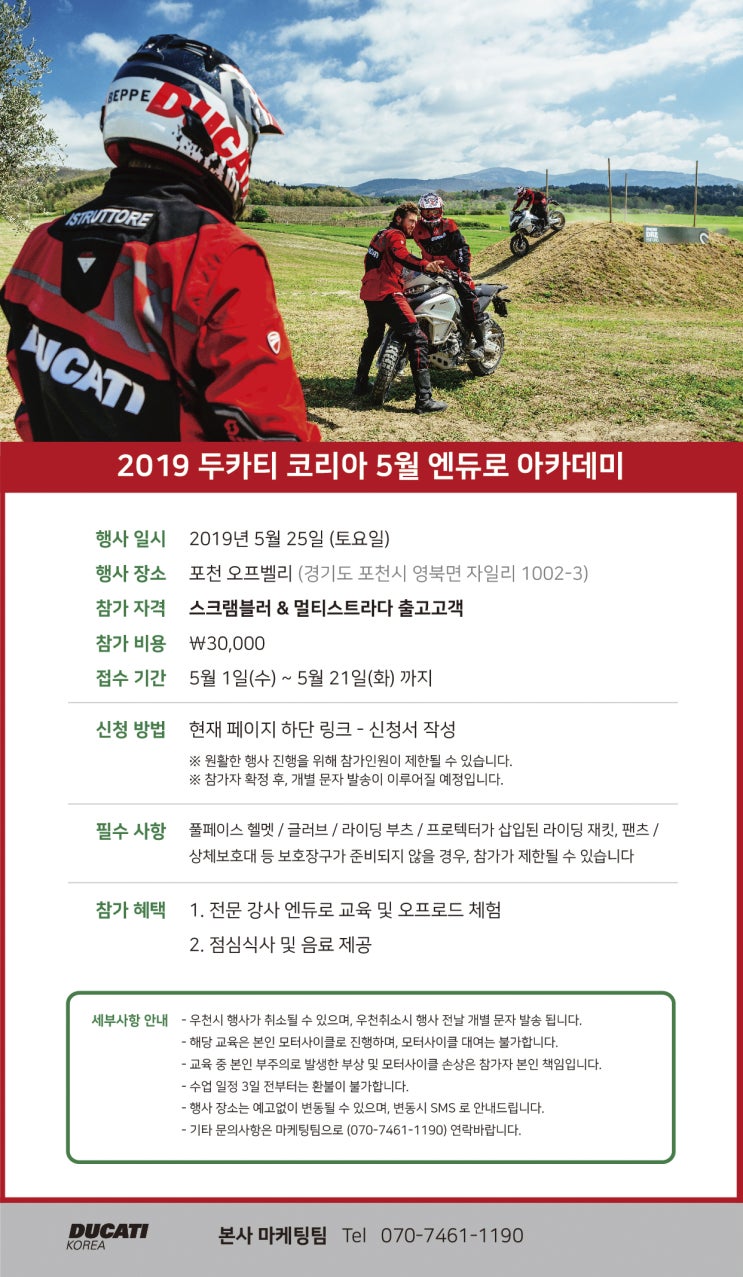 BEPPE DUCATI

ISTRUTTORE

DUCATI

2019 두카티 코리아 5월 엔듀로 아카데미

행사 일시 2019년 5월 25일 (토요일)
행사 장소 포천 오프벨리 (경기도 포천시 영북면 자일리 1002-3)
참가 자격 스크램블러 & 멀티스트라다 출고고객
참가 비용 ₩30,000
접수 기간 5월 1일(수) ~ 5월 21일(화) 까지

신청 방법 현재 페이지 하단 링크 - 신청서 작성
※ 원활한 행사 진행을 위해 참가인원이 제한될 수 있습니다.
※ 참가자 확정 후, 개별 문자 발송이 이루어질 예정입니다.

필수 사항 풀페이스 헬멧 / 글러브 / 라이딩 부츠 / 프로텍터가 삽입된 라이딩 재킷, 팬츠 / 상체보호대 등 보호장구가 준비되지 않을 경우, 참가가 제한될 수 있습니다

참가 혜택 1. 전문 강사 엔듀로 교육 및 오프로드 체험
2. 점심식사 및 음료 제공

세부사항 안내 - 우천시 행사가 취소될 수 있으며, 우천취소시 행사 전날 개별 문자 발송 됩니다.
- 해당 교육은 본인 모터사이클로 진행하며, 모터사이클 대여는 불가합니다.
- 교육 중 본인 부주의로 발생한 부상 및 모터사이클 손상은 참가자 본인 책임입니다.
- 수업 일정 3일 전부터는 환불이 불가합니다.
- 행사 장소는 예고없이 변동될 수 있으며, 변동시 SMS 로 안내드립니다.
- 기타 문의사항은 마케팅팀으로 (070-7461-1190) 연락바랍니다.

DUCATI KOREA 본사 마케팅팀 Tel 070-7461-1190